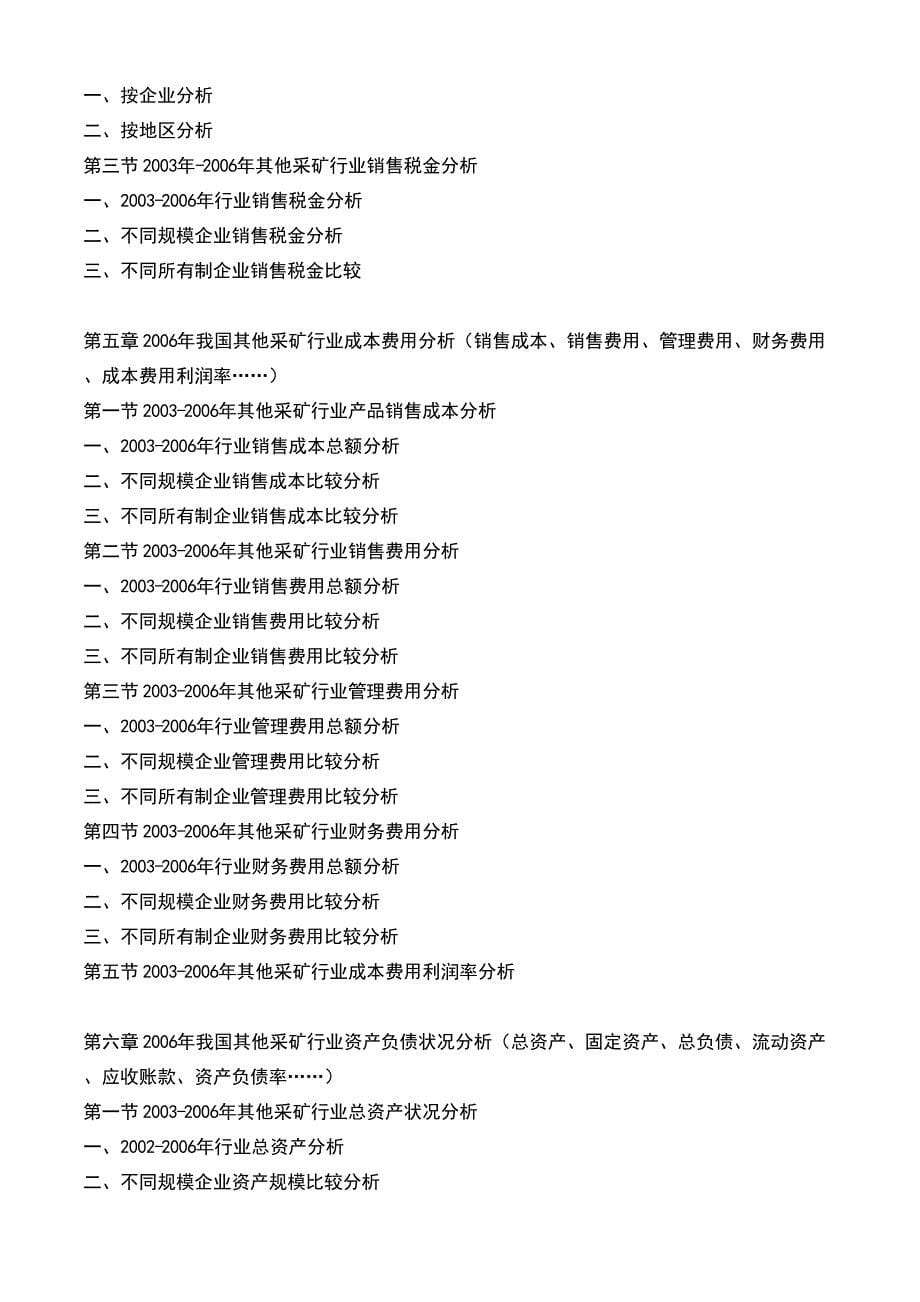 一、按企业分析
二、按地区分析
第三节 2003年-2006年其他采矿行业销售税金分析
一、2003-2006年行业销售税金分析
二、不同规模企业销售税金分析
三、不同所有制企业销售税金比较

第五章 2006年我国其他采矿行业成本费用分析（销售成本、销售费用、管理费用、财务费用、成本费用利润率……）
第一节 2003-2006年其他采矿行业产品销售成本分析
一、2003-2006年行业销售成本总额分析
二、不同规模企业销售成本比较分析
三、不同所有制企业销售成本比较分析
第二节 2003-2006年其他采矿行业销售费用分析
一、2003-2006年行业销售费用总额分析
二、不同规模企业销售费用比较分析
三、不同所有制企业销售费用比较分析
第三节 2003-2006年其他采矿行业管理费用分析
一、2003-2006年行业管理费用总额分析
二、不同规模企业管理费用比较分析
三、不同所有制企业管理费用比较分析
第四节 2003-2006年其他采矿行业财务费用分析
一、2003-2006年行业财务费用总额分析
二、不同规模企业财务费用比较分析
三、不同所有制企业财务费用比较分析
第五节 2003-2006年其他采矿行业成本费用利润率分析

第六章 2006年我国其他采矿行业资产负债状况分析（总资产、固定资产、总负债、流动资产、应收账款、资产负债率……）
第一节 2003-2006年其他采矿行业总资产状况分析
一、2002-2006年行业总资产分析
二、不同规模企业资产规模比较分析